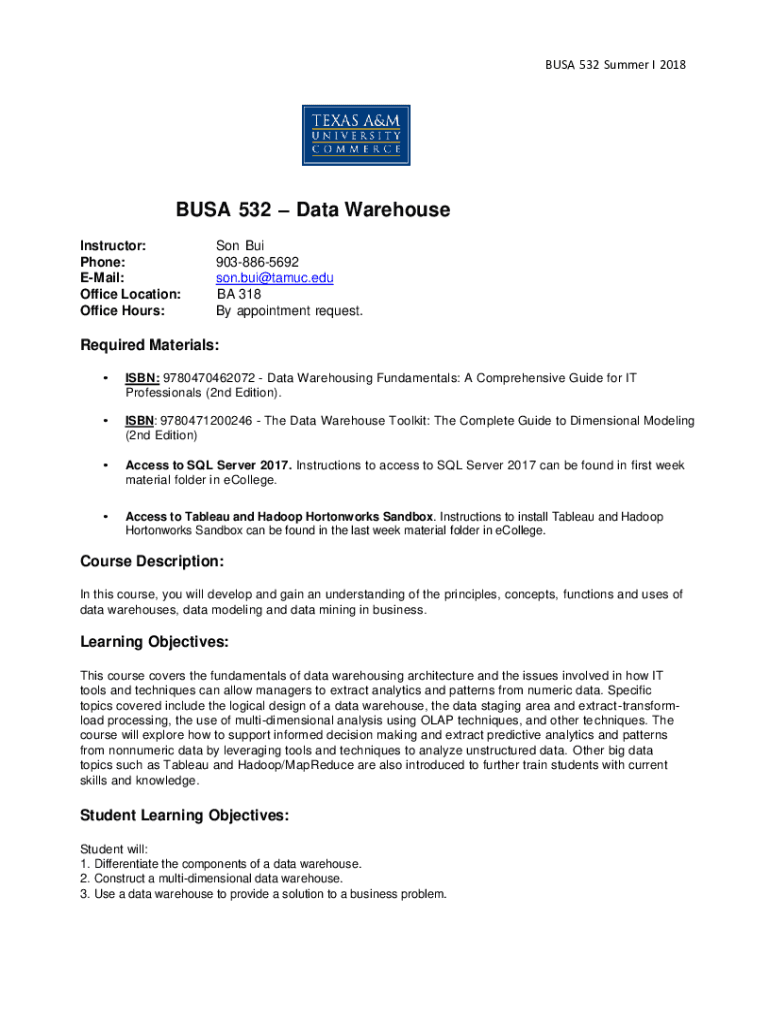 BUSA 532 Summer I 2018

TEXAS A&M UNIVERSITY COMMERCE

BUSA 532 – Data Warehouse

Instructor: Son Bui
Phone: 903-886-5692
E-Mail: son.bui@tamuc.edu
Office Location: BA 318
Office Hours: By appointment request.

Required Materials:

• ISBN: 9780470462072 - Data Warehousing Fundamentals: A Comprehensive Guide for IT Professionals (2nd Edition).

• ISBN: 9780471200246 - The Data Warehouse Toolkit: The Complete Guide to Dimensional Modeling (2nd Edition)

• Access to SQL Server 2017. Instructions to access to SQL Server 2017 can be found in first week material folder in eCollege.

• Access to Tableau and Hadoop Hortonworks Sandbox. Instructions to install Tableau and Hadoop Hortonworks Sandbox can be found in the last week material folder in eCollege.

Course Description:

In this course, you will develop and gain an understanding of the principles, concepts, functions and uses of data warehouses, data modeling and data mining in business.

Learning Objectives:

This course covers the fundamentals of data warehousing architecture and the issues involved in how IT tools and techniques can allow managers to extract analytics and patterns from numeric data. Specific topics covered include the logical design of a data warehouse, the data staging area and extract-transform-load processing, the use of multi-dimensional analysis using OLAP techniques, and other techniques. The course will explore how to support informed decision making and extract predictive analytics and patterns from nonnumeric data by leveraging tools and techniques to analyze unstructured data. Other big data topics such as Tableau and Hadoop/MapReduce are also introduced to further train students with current skills and knowledge.

Student Learning Objectives:

Student will:
1. Differentiate the components of a data warehouse.
2. Construct a multi-dimensional data warehouse.
3. Use a data warehouse to provide a solution to a business problem.